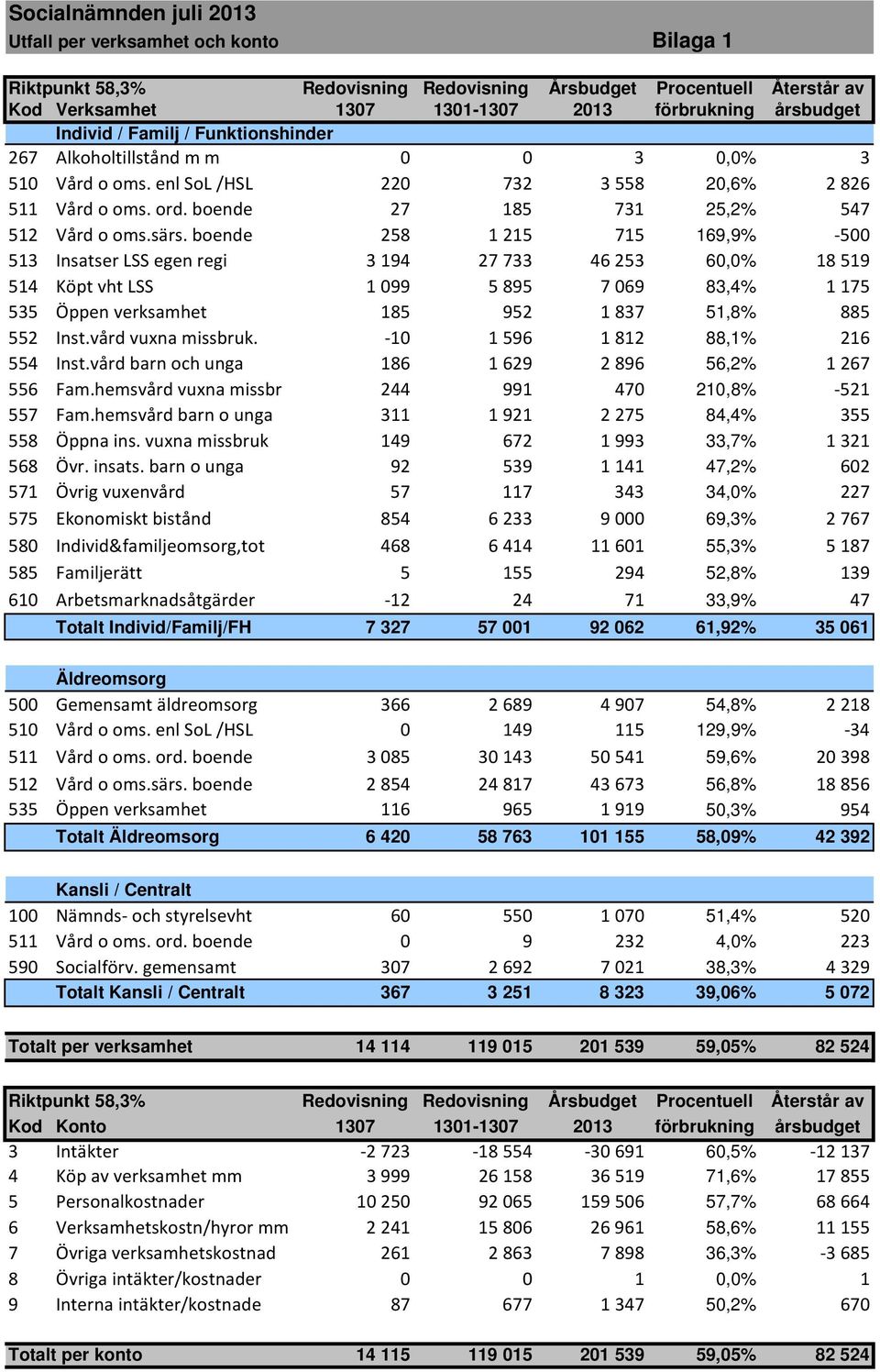 Socialnämnden juli 2013
Utfall per verksamhet och konto Bilaga 1

| Riktpunkt 58,3% Kod | Verksamhet | Redovisning 1307 | Redovisning 1301-1307 | Årsbudget 2013 | Procentuell förbrukning | Återstår av årsbudget |
|---|---|---|---|---|---|---|
| | Individ / Familj / Funktionshinder | | | | | |
| 267 | Alkoholtillstånd m m | 0 | 0 | 3 | 0,0% | 3 |
| 510 | Vård o oms. enl SoL /HSL | 220 | 732 | 3 558 | 20,6% | 2 826 |
| 511 | Vård o oms. ord. boende | 27 | 185 | 731 | 25,2% | 547 |
| 512 | Vård o oms.särs. boende | 258 | 1 215 | 715 | 169,9% | -500 |
| 513 | Insatser LSS egen regi | 3 194 | 27 733 | 46 253 | 60,0% | 18 519 |
| 514 | Köpt vht LSS | 1 099 | 5 895 | 7 069 | 83,4% | 1 175 |
| 535 | Öppen verksamhet | 185 | 952 | 1 837 | 51,8% | 885 |
| 552 | Inst.vård vuxna missbruk. | -10 | 1 596 | 1 812 | 88,1% | 216 |
| 554 | Inst.vård barn och unga | 186 | 1 629 | 2 896 | 56,2% | 1 267 |
| 556 | Fam.hemsvård vuxna missbr | 244 | 991 | 470 | 210,8% | -521 |
| 557 | Fam.hemsvård barn o unga | 311 | 1 921 | 2 275 | 84,4% | 355 |
| 558 | Öppna ins. vuxna missbruk | 149 | 672 | 1 993 | 33,7% | 1 321 |
| 568 | Övr. insats. barn o unga | 92 | 539 | 1 141 | 47,2% | 602 |
| 571 | Övrig vuxenvård | 57 | 117 | 343 | 34,0% | 227 |
| 575 | Ekonomiskt bistånd | 854 | 6 233 | 9 000 | 69,3% | 2 767 |
| 580 | Individ&familjeomsorg,tot | 468 | 6 414 | 11 601 | 55,3% | 5 187 |
| 585 | Familjerätt | 5 | 155 | 294 | 52,8% | 139 |
| 610 | Arbetsmarknadsåtgärder | -12 | 24 | 71 | 33,9% | 47 |
| | Totalt Individ/Familj/FH | 7 327 | 57 001 | 92 062 | 61,92% | 35 061 |
| | Äldreomsorg | | | | | |
| 500 | Gemensamt äldreomsorg | 366 | 2 689 | 4 907 | 54,8% | 2 218 |
| 510 | Vård o oms. enl SoL /HSL | 0 | 149 | 115 | 129,9% | -34 |
| 511 | Vård o oms. ord. boende | 3 085 | 30 143 | 50 541 | 59,6% | 20 398 |
| 512 | Vård o oms.särs. boende | 2 854 | 24 817 | 43 673 | 56,8% | 18 856 |
| 535 | Öppen verksamhet | 116 | 965 | 1 919 | 50,3% | 954 |
| | Totalt Äldreomsorg | 6 420 | 58 763 | 101 155 | 58,09% | 42 392 |
| | Kansli / Centralt | | | | | |
| 100 | Nämnds- och styrelsevht | 60 | 550 | 1 070 | 51,4% | 520 |
| 511 | Vård o oms. ord. boende | 0 | 9 | 232 | 4,0% | 223 |
| 590 | Socialförv. gemensamt | 307 | 2 692 | 7 021 | 38,3% | 4 329 |
| | Totalt Kansli / Centralt | 367 | 3 251 | 8 323 | 39,06% | 5 072 |
| Totalt per verksamhet | | 14 114 | 119 015 | 201 539 | 59,05% | 82 524 |

| Riktpunkt 58,3% Kod | Konto | Redovisning 1307 | Redovisning 1301-1307 | Årsbudget 2013 | Procentuell förbrukning | Återstår av årsbudget |
|---|---|---|---|---|---|---|
| 3 | Intäkter | -2 723 | -18 554 | -30 691 | 60,5% | -12 137 |
| 4 | Köp av verksamhet mm | 3 999 | 26 158 | 36 519 | 71,6% | 17 855 |
| 5 | Personalkostnader | 10 250 | 92 065 | 159 506 | 57,7% | 68 664 |
| 6 | Verksamhetskostn/hyror mm | 2 241 | 15 806 | 26 961 | 58,6% | 11 155 |
| 7 | Övriga verksamhetskostnad | 261 | 2 863 | 7 898 | 36,3% | -3 685 |
| 8 | Övriga intäkter/kostnader | 0 | 0 | 1 | 0,0% | 1 |
| 9 | Interna intäkter/kostnade | 87 | 677 | 1 347 | 50,2% | 670 |
| Totalt per konto | | 14 115 | 119 015 | 201 539 | 59,05% | 82 524 |